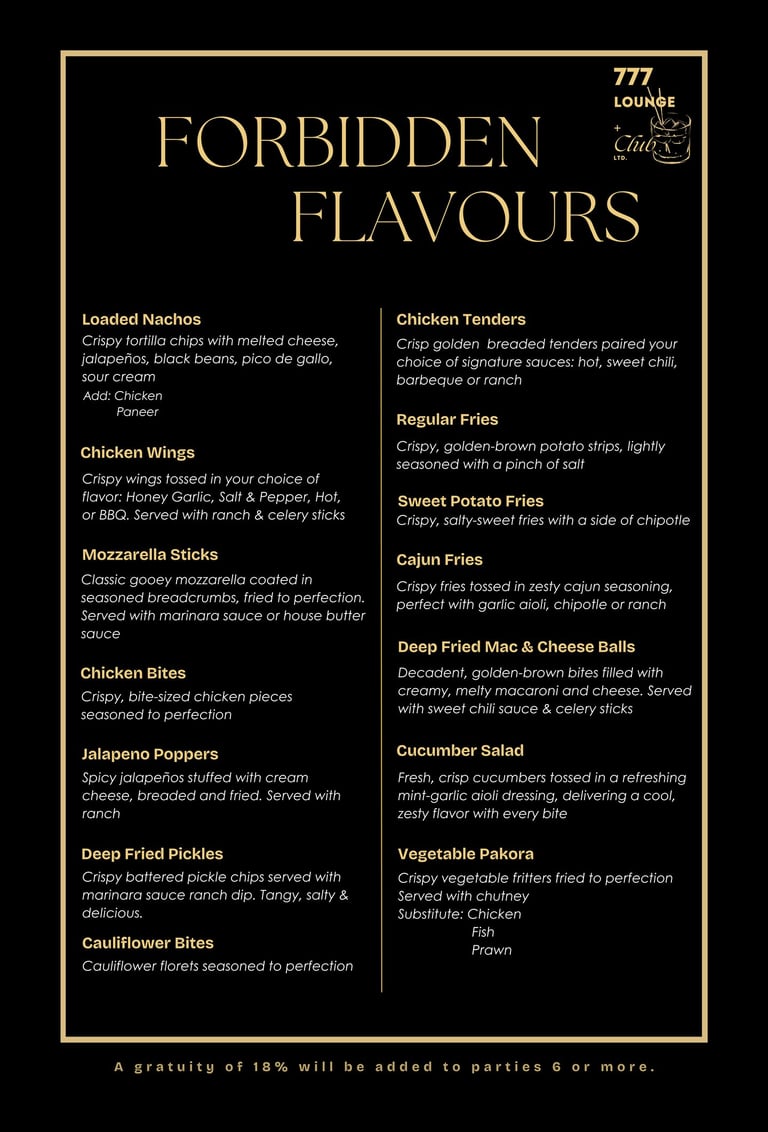 777
LOUNGE
+
Club
LTD.

FORBIDDEN FLAVOURS

Loaded Nachos
Crispy tortilla chips with melted cheese, jalapeños, black beans, pico de gallo, sour cream
Add: Chicken
Paneer

Chicken Wings
Crispy wings tossed in your choice of flavor: Honey Garlic, Salt & Pepper, Hot, or BBQ. Served with ranch & celery sticks

Mozzarella Sticks
Classic gooey mozzarella coated in seasoned breadcrumbs, fried to perfection. Served with marinara sauce or house butter sauce

Chicken Bites
Crispy, bite-sized chicken pieces seasoned to perfection

Jalapeno Poppers
Spicy jalapeños stuffed with cream cheese, breaded and fried. Served with ranch

Deep Fried Pickles
Crispy battered pickle chips served with marinara sauce ranch dip. Tangy, salty & delicious.

Cauliflower Bites
Cauliflower florets seasoned to perfection

Chicken Tenders
Crisp golden breaded tenders paired your choice of signature sauces: hot, sweet chili, barbeque or ranch

Regular Fries
Crispy, golden-brown potato strips, lightly seasoned with a pinch of salt

Sweet Potato Fries
Crispy, salty-sweet fries with a side of chipotle

Cajun Fries
Crispy fries tossed in zesty cajun seasoning, perfect with garlic aioli, chipotle or ranch

Deep Fried Mac & Cheese Balls
Decadent, golden-brown bites filled with creamy, melty macaroni and cheese. Served with sweet chili sauce & celery sticks

Cucumber Salad
Fresh, crisp cucumbers tossed in a refreshing mint-garlic aioli dressing, delivering a cool, zesty flavor with every bite

Vegetable Pakora
Crispy vegetable fritters fried to perfection
Served with chutney
Substitute: Chicken
Fish
Prawn

A gratuity of 18% will be added to parties 6 or more.